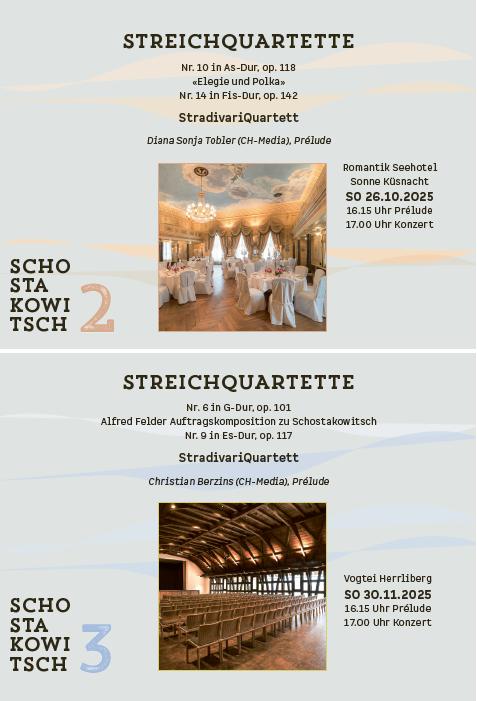 STREICHQUARTETTE

Nr. 10 in As-Dur, op. 118
«Elegie und Polka»
Nr. 14 in Fis-Dur, op. 142

StradivariQuartett

Diana Sonja Tobler (CH-Media), Prélude

Romantik Seehotel
Sonne Küsnacht
SO 26.10.2025
16.15 Uhr Prélude
17.00 Uhr Konzert

SCHO
STA
KOWI
TSCH
2

STREICHQUARTETTE

Nr. 6 in G-Dur, op. 101
Alfred Felder Auftragskomposition zu Schostakowitsch
Nr. 9 in Es-Dur, op. 117

StradivariQuartett

Christian Berzins (CH-Media), Prélude

Vogtei Herrliberg
SO 30.11.2025
16.15 Uhr Prélude
17.00 Uhr Konzert

SCHO
STA
KOWI
TSCH
3